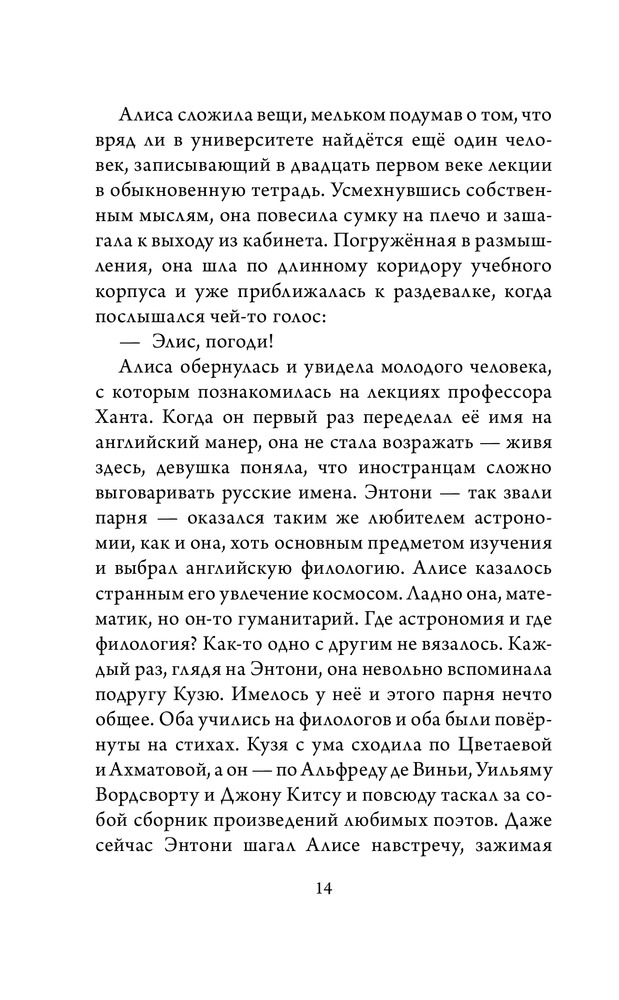 Алиса сложила вещи, мельком подумав о том, что вряд ли в университете найдётся ещё один человек, записывающий в двадцать первом веке лекции в обыкновенную тетрадь. Усмехнувшись собственным мыслям, она повесила сумку на плечо и зашагала к выходу из кабинета. Погружённая в размышления, она шла по длинному коридору учебного корпуса и уже приближалась к раздевалке, когда послышался чей-то голос:

— Элис, погоди!

Алиса обернулась и увидела молодого человека, с которым познакомилась на лекциях профессора Ханта. Когда он первый раз переделал её имя на английский манер, она не стала возражать — живя здесь, девушка поняла, что иностранцам сложно выговаривать русские имена. Энтони — так звали парня — оказался таким же любителем астрономии, как и она, хоть основным предметом изучения и выбрал английскую филологию. Алисе казалось странным его увлечение космосом. Ладно она, математик, но он-то гуманитарий. Где астрономия и где филология? Как-то одно с другим не вязалось. Каждый раз, глядя на Энтони, она невольно вспоминала подругу Кузю. Имелось у неё и этого парня нечто общее. Оба учились на филологов и оба были повёрнуты на стихах. Кузя с ума сходила по Цветаевой и Ахматовой, а он — по Альфреду де Виньи, Уильяму Вордсворту и Джону Китсу и повсюду таскал за собой сборник произведений любимых поэтов. Даже сейчас Энтони шагал Алисе навстречу, зажимая

14